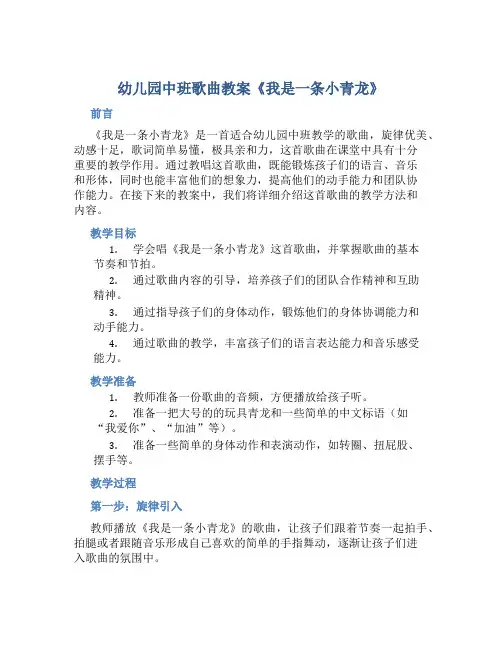 幼儿园中班歌曲教案《我是一条小青龙》

前言

《我是一条小青龙》是一首适合幼儿园中班教学的歌曲，旋律优美、动感十足，歌词简单易懂，极具亲和力，这首歌曲在课堂中具有十分重要的教学作用。通过教唱这首歌曲，既能锻炼孩子们的语言、音乐和形体，同时也能丰富他们的想象力，提高他们的动手能力和团队协作能力。在接下来的教案中，我们将详细介绍这首歌曲的教学方法和内容。

教学目标

1. 学会唱《我是一条小青龙》这首歌曲，并掌握歌曲的基本节奏和节拍。

2. 通过歌曲内容的引导，培养孩子们的团队合作精神和互助精神。

3. 通过指导孩子们的身体动作，锻炼他们的身体协调能力和动手能力。

4. 通过歌曲的教学，丰富孩子们的语言表达能力和音乐感受能力。

教学准备

1. 教师准备一份歌曲的音频，方便播放给孩子听。

2. 准备一把大号的的玩具青龙和一些简单的中文标语（如“我爱你”、“加油”等）。

3. 准备一些简单的身体动作和表演动作，如转圈、扭屁股、摆手等。

教学过程

第一步：旋律引入

教师播放《我是一条小青龙》的歌曲，让孩子们跟着节奏一起拍手、拍腿或者跟随音乐形成自己喜欢的简单的手指舞动，逐渐让孩子们进入歌曲的氛围中。